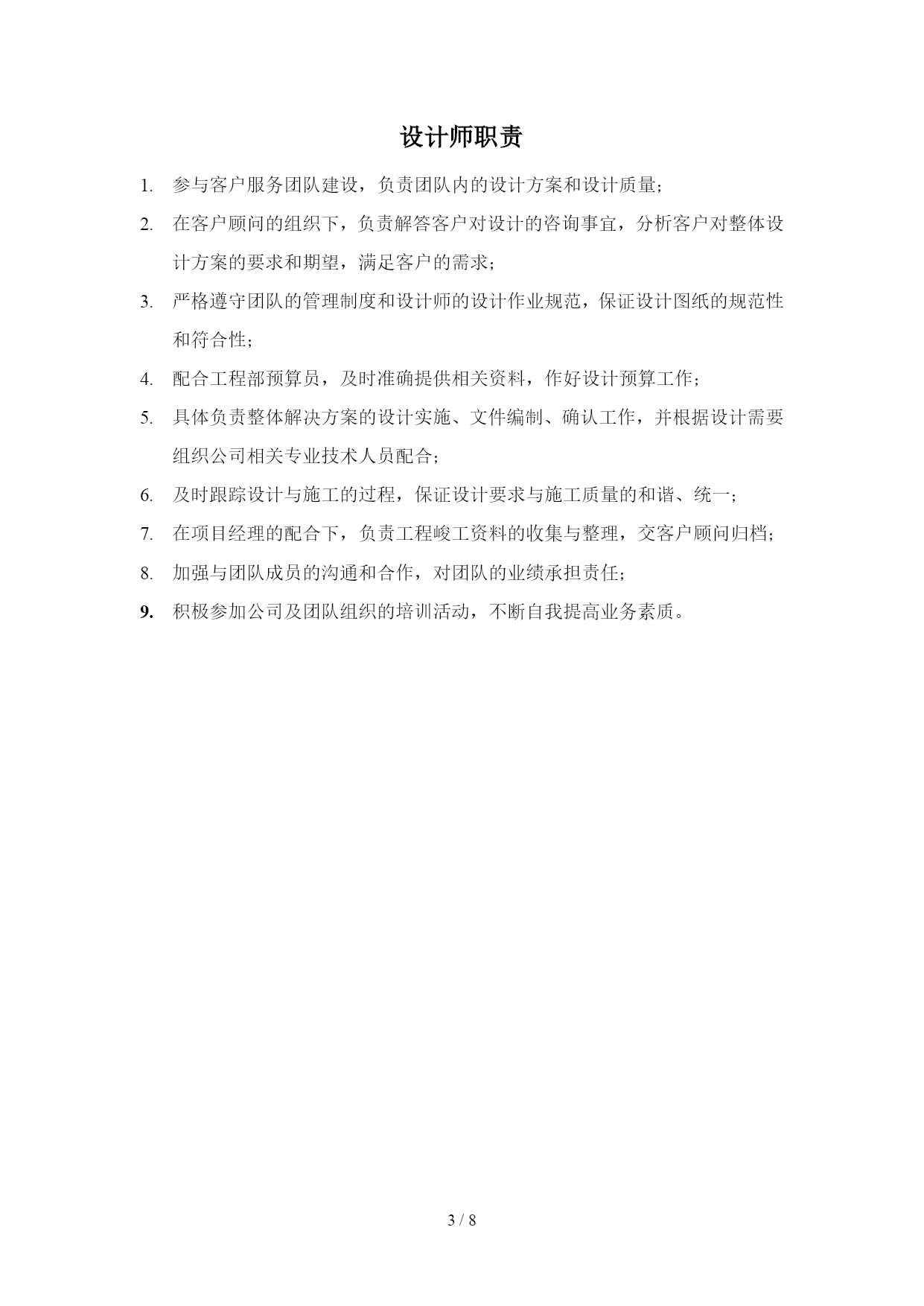 设计师职责

1. 参与客户服务团队建设，负责团队内的设计方案和设计质量；

2. 在客户顾问的组织下，负责解答客户对设计的咨询事宜，分析客户对整体设计方案的要求和期望，满足客户的需求；

3. 严格遵守团队的管理制度和设计师的设计作业规范，保证设计图纸的规范性和符合性；

4. 配合工程部预算员，及时准确提供相关资料，作好设计预算工作；

5. 具体负责整体解决方案的设计实施、文件编制、确认工作，并根据设计需要组织公司相关专业技术人员配合；

6. 及时跟踪设计与施工的过程，保证设计要求与施工质量的和谐、统一；

7. 在项目经理的配合下，负责工程峻工资料的收集与整理，交客户顾问归档；

8. 加强与团队成员的沟通和合作，对团队的业绩承担责任；

9. 积极参加公司及团队组织的培训活动，不断自我提高业务素质。

3 / 8